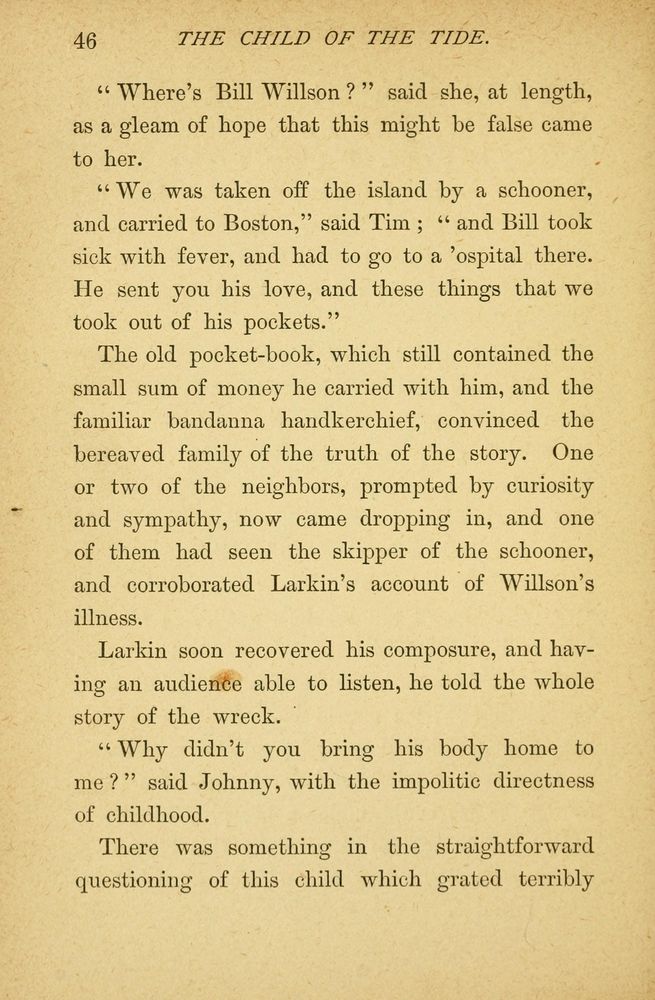 46 THE CHILD OF THE TIDE.

"Where's Bill Willson?" said she, at length, as a gleam of hope that this might be false came to her.

"We was taken off the island by a schooner, and carried to Boston," said Tim; "and Bill took sick with fever, and had to go to a 'ospital there. He sent you his love, and these things that we took out of his pockets."

The old pocket-book, which still contained the small sum of money he carried with him, and the familiar bandanna handkerchief, convinced the bereaved family of the truth of the story. One or two of the neighbors, prompted by curiosity and sympathy, now came dropping in, and one of them had seen the skipper of the schooner, and corroborated Larkin's account of Willson's illness.

Larkin soon recovered his composure, and having an audience able to listen, he told the whole story of the wreck.

"Why didn't you bring his body home to me?" said Johnny, with the impolitic directness of childhood.

There was something in the straightforward questioning of this child which grated terribly